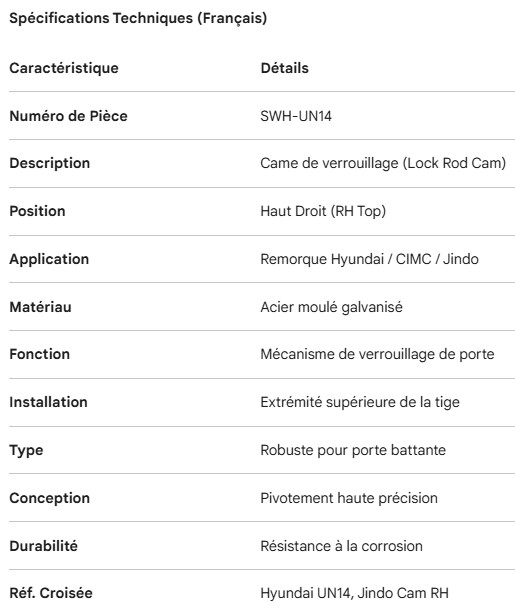 Spécifications Techniques (Français)

| Caractéristique | Détails |
|---|---|
| Numéro de Pièce | SWH-UN14 |
| Description | Came de verrouillage (Lock Rod Cam) |
| Position | Haut Droit (RH Top) |
| Application | Remorque Hyundai / CIMC / Jindo |
| Matériau | Acier moulé galvanisé |
| Fonction | Mécanisme de verrouillage de porte |
| Installation | Extrémité supérieure de la tige |
| Type | Robuste pour porte battante |
| Conception | Pivotement haute précision |
| Durabilité | Résistance à la corrosion |
| Réf. Croisée | Hyundai UN14, Jindo Cam RH |